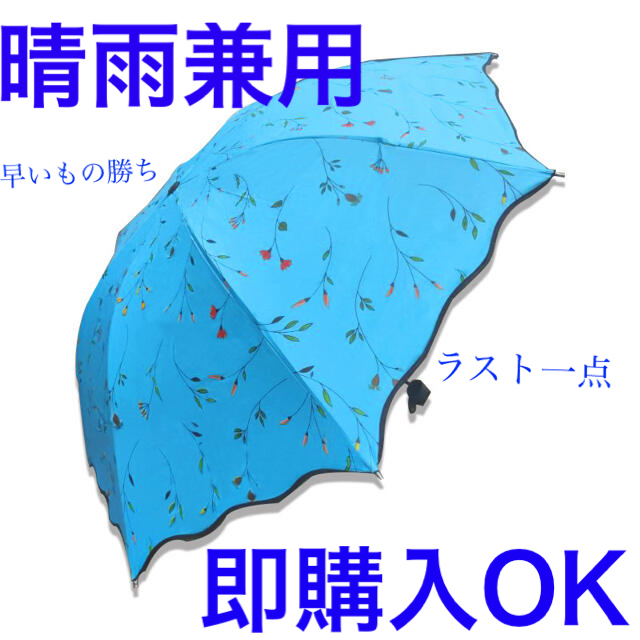 晴雨兼用

早いもの勝ち

ラスト一点

即購入OK